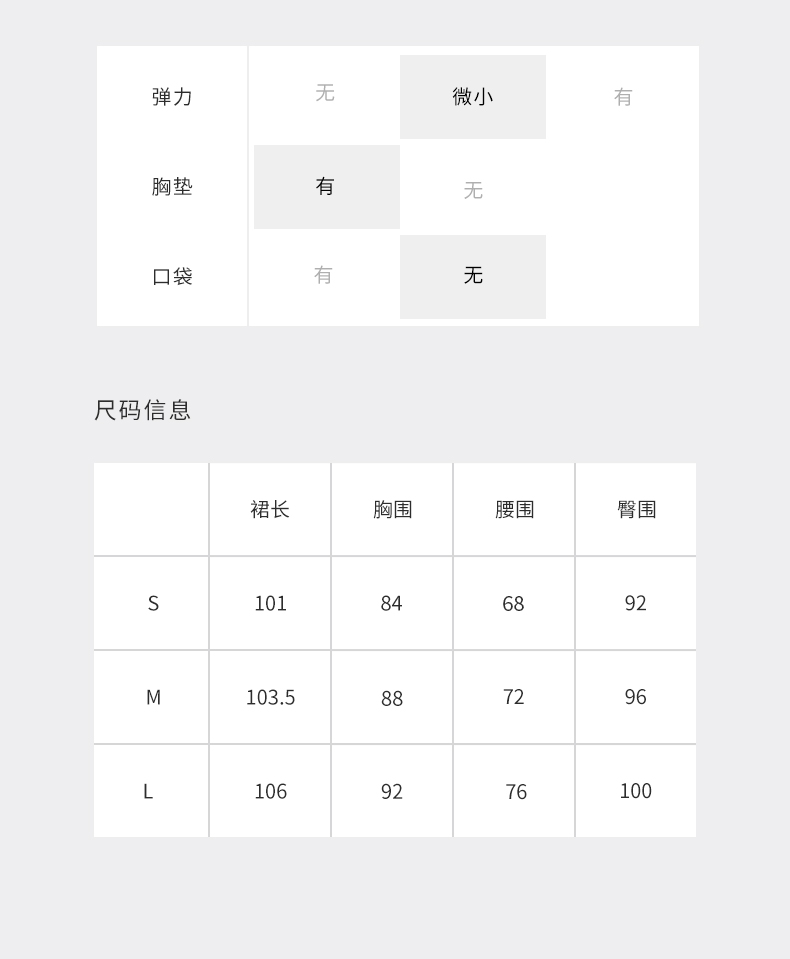 | 弹力 | 无 | 微小 | 有 |
|---|---|---|---|
| 胸垫 | 有 | 无 | |
| 口袋 | 有 | 无 | |

尺码信息

| | 裙长 | 胸围 | 腰围 | 臀围 |
|---|---|---|---|---|
| S | 101 | 84 | 68 | 92 |
| M | 103.5 | 88 | 72 | 96 |
| L | 106 | 92 | 76 | 100 |